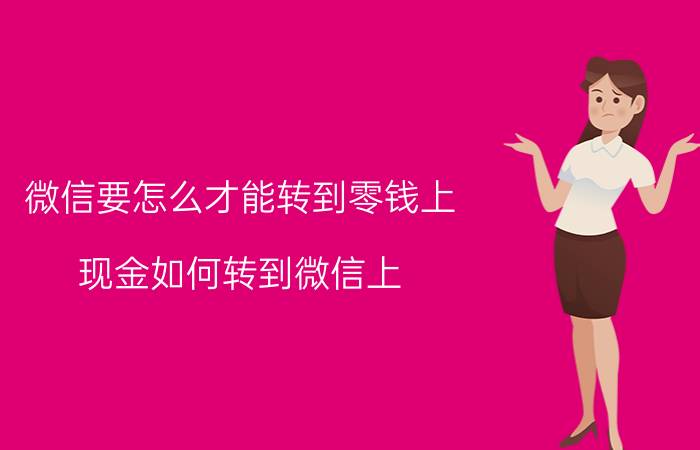 微信要怎么才能转到零钱上

现金如何转到微信上